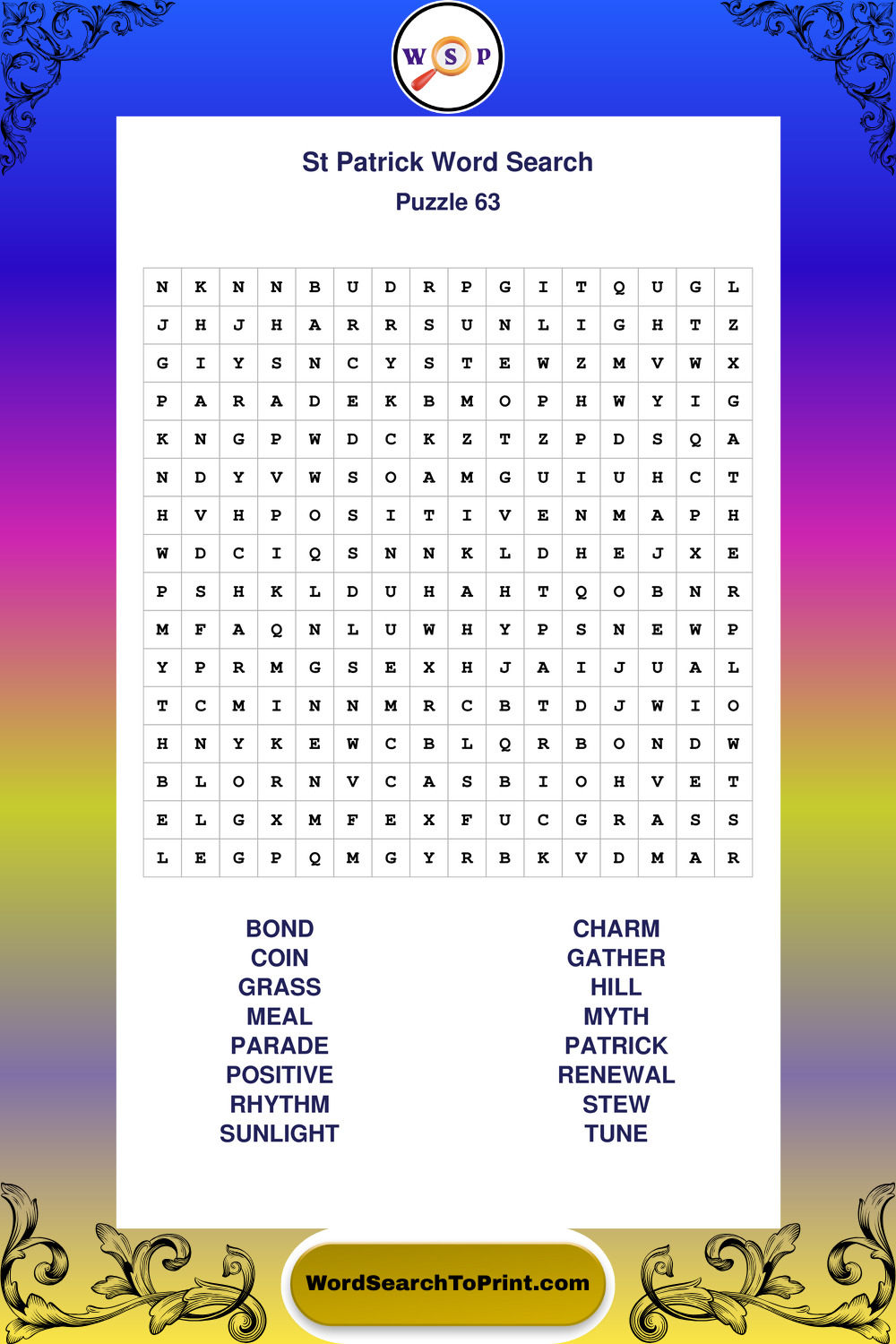 W S P

St Patrick Word Search

Puzzle 63

| N | K | N | N | B | U | D | R | P | G | I | T | Q | U | G | L |
|---|---|---|---|---|---|---|---|---|---|---|---|---|---|---|---|
| J | H | J | H | A | R | R | S | U | N | L | I | G | H | T | Z |
| G | I | Y | S | N | C | Y | S | T | E | W | Z | M | V | W | X |
| P | A | R | A | D | E | K | B | M | O | P | H | W | Y | I | G |
| K | N | G | P | W | D | C | K | Z | T | Z | P | D | S | Q | A |
| N | D | Y | V | W | S | O | A | M | G | U | I | U | H | C | T |
| H | V | H | P | O | S | I | T | I | V | E | N | M | A | P | H |
| W | D | C | I | Q | S | N | N | K | L | D | H | E | J | X | E |
| P | S | H | K | L | D | U | H | A | H | T | Q | O | B | N | R |
| M | F | A | Q | N | L | U | W | H | Y | P | S | N | E | W | P |
| Y | P | R | M | G | S | E | X | H | J | A | I | J | U | A | L |
| T | C | M | I | N | N | M | R | C | B | T | D | J | W | I | O |
| H | N | Y | K | E | W | C | B | L | Q | R | B | O | N | D | W |
| B | L | O | R | N | V | C | A | S | B | I | O | H | V | E | T |
| E | L | G | X | M | F | E | X | F | U | C | G | R | A | S | S |
| L | E | G | P | Q | M | G | Y | R | B | K | V | D | M | A | R |

BOND
COIN
GRASS
MEAL
PARADE
POSITIVE
RHYTHM
SUNLIGHT

CHARM
GATHER
HILL
MYTH
PATRICK
RENEWAL
STEW
TUNE

WordSearchToPrint.com